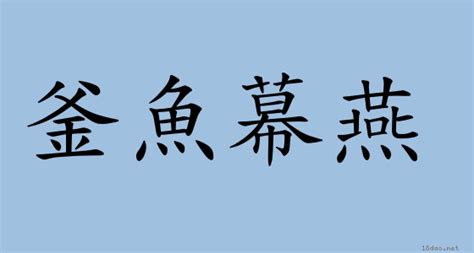 釜魚幕燕

18dao.net